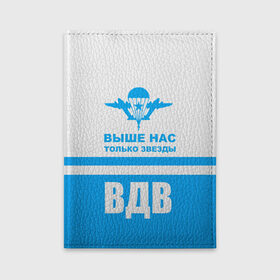 ВЫШЕ НАС
ТОЛЬКО ЗВЕЗДЫ

ВДВ